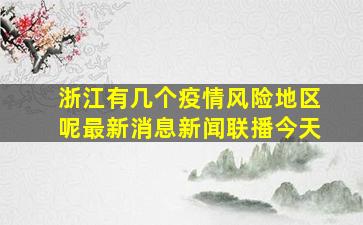 浙江有几个疫情风险地区呢最新消息新闻联播今天